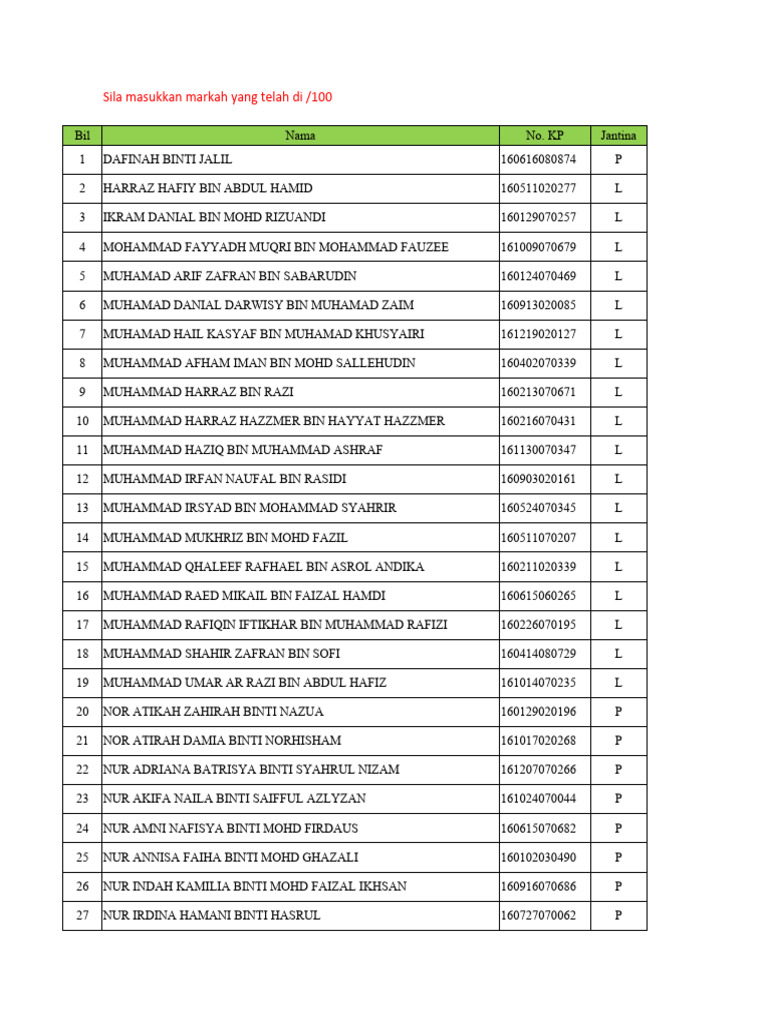 Sila masukkan markah yang telah di /100

| Bil | Nama | No. KP | Jantina |
|---|---|---|---|
| 1 | DAFINAH BINTI JALIL | 160616080874 | P |
| 2 | HARRAZ HAFIY BIN ABDUL HAMID | 160511020277 | L |
| 3 | IKRAM DANIAL BIN MOHD RIZUANDI | 160129070257 | L |
| 4 | MOHAMMAD FAYYADH MUQRI BIN MOHAMMAD FAUZEE | 161009070679 | L |
| 5 | MUHAMAD ARIF ZAFRAN BIN SABARUDIN | 160124070469 | L |
| 6 | MUHAMAD DANIAL DARWISY BIN MUHAMAD ZAIM | 160913020085 | L |
| 7 | MUHAMAD HAIL KASYAF BIN MUHAMAD KHUSYAIRI | 161219020127 | L |
| 8 | MUHAMMAD AFHAM IMAN BIN MOHD SALLEHUDIN | 160402070339 | L |
| 9 | MUHAMMAD HARRAZ BIN RAZI | 160213070671 | L |
| 10 | MUHAMMAD HARRAZ HAZZMER BIN HAYYAT HAZZMER | 160216070431 | L |
| 11 | MUHAMMAD HAZIQ BIN MUHAMMAD ASHRAF | 161130070347 | L |
| 12 | MUHAMMAD IRFAN NAUFAL BIN RASIDI | 160903020161 | L |
| 13 | MUHAMMAD IRSYAD BIN MOHAMMAD SYAHRIR | 160524070345 | L |
| 14 | MUHAMMAD MUKHRIZ BIN MOHD FAZIL | 160511070207 | L |
| 15 | MUHAMMAD QHALEEF RAFHAEL BIN ASROL ANDIKA | 160211020339 | L |
| 16 | MUHAMMAD RAED MIKAIL BIN FAIZAL HAMDI | 160615060265 | L |
| 17 | MUHAMMAD RAFIQIN IFTIKHAR BIN MUHAMMAD RAFIZI | 160226070195 | L |
| 18 | MUHAMMAD SHAHIR ZAFRAN BIN SOFI | 160414080729 | L |
| 19 | MUHAMMAD UMAR AR RAZI BIN ABDUL HAFIZ | 161014070235 | L |
| 20 | NOR ATIKAH ZAHIRAH BINTI NAZUA | 160129020196 | P |
| 21 | NOR ATIRAH DAMIA BINTI NORHISHAM | 161017020268 | P |
| 22 | NUR ADRIANA BATRISYA BINTI SYAHRUL NIZAM | 161207070266 | P |
| 23 | NUR AKIFA NAILA BINTI SAIFFUL AZLYZAN | 161024070044 | P |
| 24 | NUR AMNI NAFISYA BINTI MOHD FIRDAUS | 160615070682 | P |
| 25 | NUR ANNISA FAIHA BINTI MOHD GHAZALI | 160102030490 | P |
| 26 | NUR INDAH KAMILIA BINTI MOHD FAIZAL IKHSAN | 160916070686 | P |
| 27 | NUR IRDINA HAMANI BINTI HASRUL | 160727070062 | P |